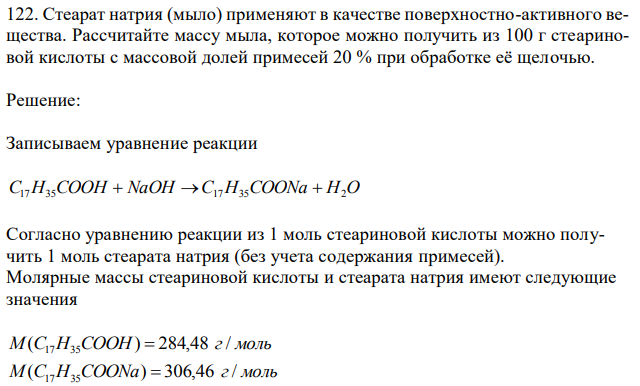 122. Стеарат натрия (мыло) применяют в качестве поверхностно-активного вещества. Рассчитайте массу мыла, которое можно получить из 100 г стеариновой кислоты с массовой долей примесей 20 % при обработке её щелочью.

Решение:

Записываем уравнение реакции

$C_{17}H_{35}COOH + NaOH \rightarrow C_{17}H_{35}COONa + H_2O$

Согласно уравнению реакции из 1 моль стеариновой кислоты можно получить 1 моль стеарата натрия (без учета содержания примесей).
Молярные массы стеариновой кислоты и стеарата натрия имеют следующие значения

$M(C_{17}H_{35}COOH) = 284,48$ г / моль
$M(C_{17}H_{35}COONa) = 306,46$ г / моль